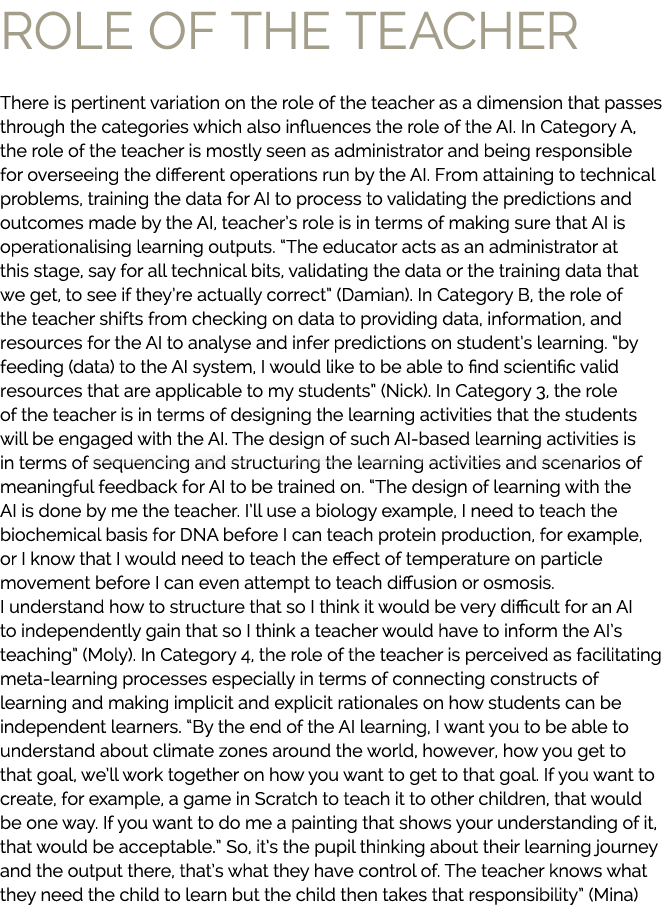 ROLE OF THE TEACHER

There is pertinent variation on the role of the teacher as a dimension that passes through the categories which also influences the role of the AI. In Category A, the role of the teacher is mostly seen as administrator and being responsible for overseeing the different operations run by the AI. From attaining to technical problems, training the data for AI to process to validating the predictions and outcomes made by the AI, teacher's role is in terms of making sure that AI is operationalising learning outputs. "The educator acts as an administrator at this stage, say for all technical bits, validating the data or the training data that we get, to see if they're actually correct" (Damian). In Category B, the role of the teacher shifts from checking on data to providing data, information, and resources for the AI to analyse and infer predictions on student's learning. "by feeding (data) to the AI system, I would like to be able to find scientific valid resources that are applicable to my students" (Nick). In Category 3, the role of the teacher is in terms of designing the learning activities that the students will be engaged with the AI. The design of such AI-based learning activities is in terms of sequencing and structuring the learning activities and scenarios of meaningful feedback for AI to be trained on. "The design of learning with the AI is done by me the teacher. I'll use a biology example, I need to teach the biochemical basis for DNA before I can teach protein production, for example, or I know that I would need to teach the effect of temperature on particle movement before I can even attempt to teach diffusion or osmosis.
I understand how to structure that so I think it would be very difficult for an AI to independently gain that so I think a teacher would have to inform the AI's teaching" (Moly). In Category 4, the role of the teacher is perceived as facilitating meta-learning processes especially in terms of connecting constructs of learning and making implicit and explicit rationales on how students can be independent learners. "By the end of the AI learning, I want you to be able to understand about climate zones around the world, however, how you get to that goal, we'll work together on how you want to get to that goal. If you want to create, for example, a game in Scratch to teach it to other children, that would be one way. If you want to do me a painting that shows your understanding of it, that would be acceptable." So, it's the pupil thinking about their learning journey and the output there, that's what they have control of. The teacher knows what they need the child to learn but the child then takes that responsibility" (Mina)